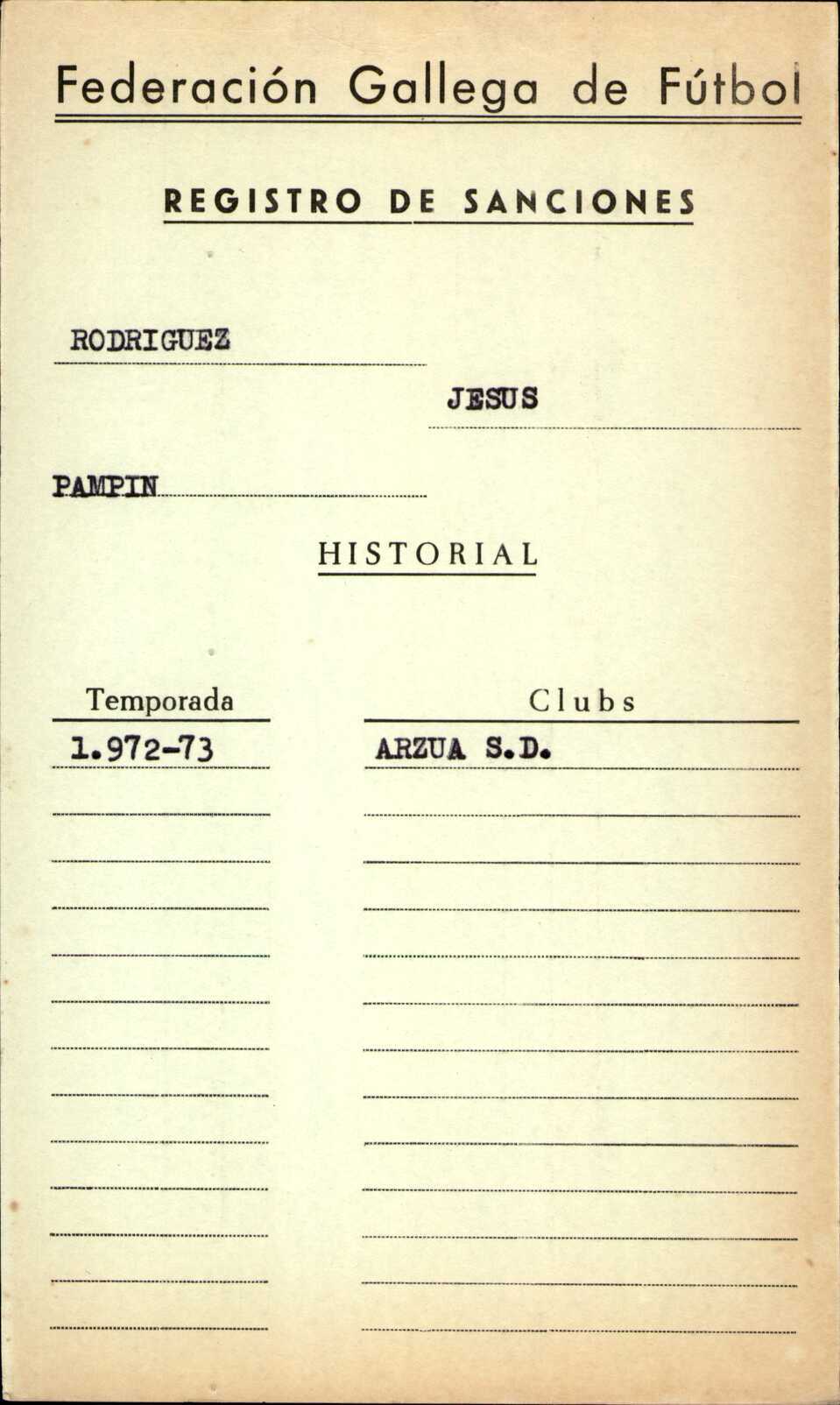 Federación Gallega de Fútbol

REGISTRO DE SANCIONES

RODRIGUEZ

JESUS

PAMPIN

HISTORIAL

| Temporada | Clubs |
|---|---|
| 1.972-73 | ARZUA S.D. |